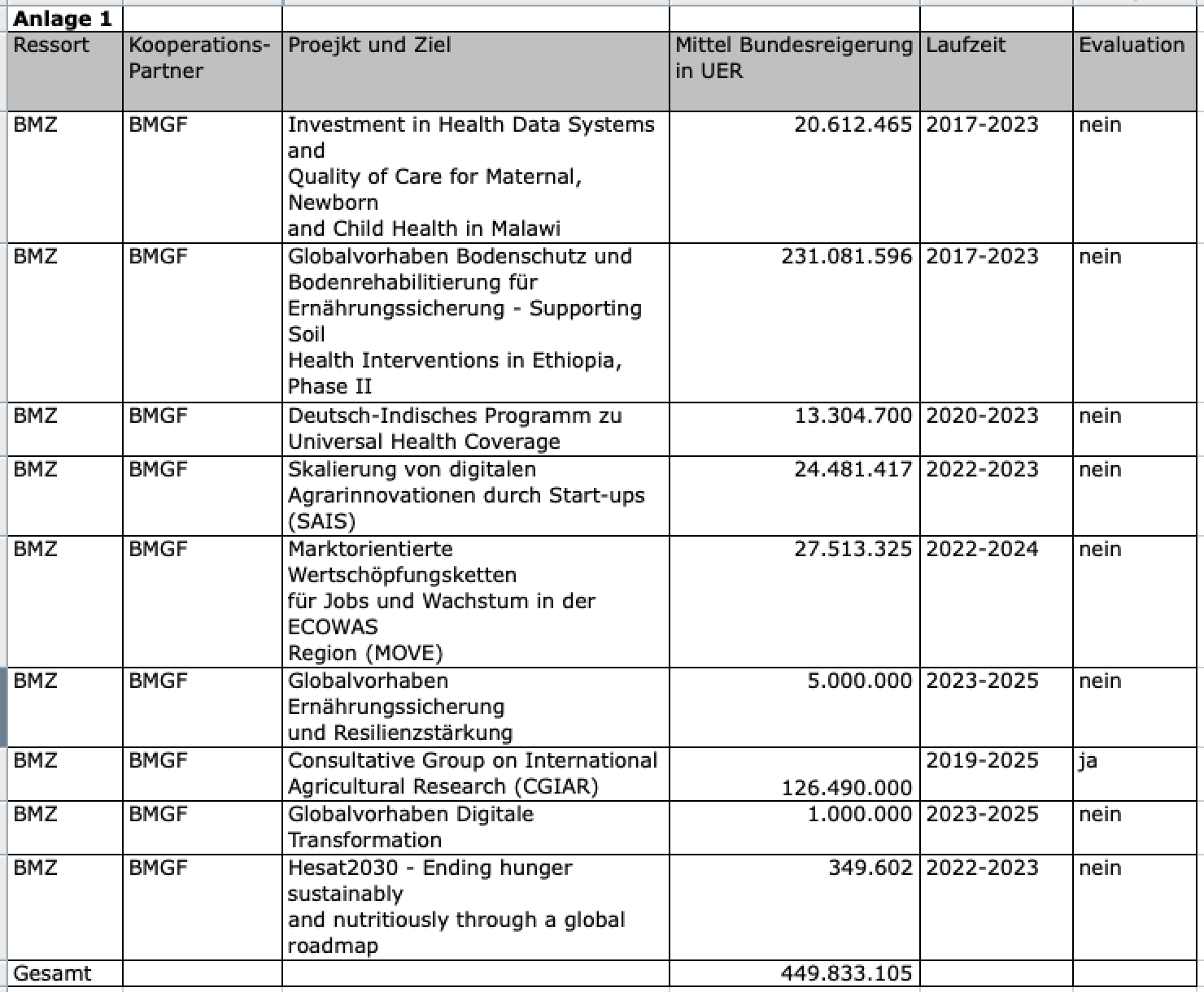 | Anlage 1 | | | | | |
|---|---|---|---|---|---|
| Ressort | Kooperations-Partner | Proejkt und Ziel | Mittel Bundesreigerung in UER | Laufzeit | Evaluation |
| BMZ | BMGF | Investment in Health Data Systems and Quality of Care for Maternal, Newborn and Child Health in Malawi | 20.612.465 | 2017-2023 | nein |
| BMZ | BMGF | Globalvorhaben Bodenschutz und Bodenrehabilitierung für Ernährungssicherung - Supporting Soil Health Interventions in Ethiopia, Phase II | 231.081.596 | 2017-2023 | nein |
| BMZ | BMGF | Deutsch-Indisches Programm zu Universal Health Coverage | 13.304.700 | 2020-2023 | nein |
| BMZ | BMGF | Skalierung von digitalen Agrarinnovationen durch Start-ups (SAIS) | 24.481.417 | 2022-2023 | nein |
| BMZ | BMGF | Marktorientierte Wertschöpfungsketten für Jobs und Wachstum in der ECOWAS Region (MOVE) | 27.513.325 | 2022-2024 | nein |
| BMZ | BMGF | Globalvorhaben Ernährungssicherung und Resilienzstärkung | 5.000.000 | 2023-2025 | nein |
| BMZ | BMGF | Consultative Group on International Agricultural Research (CGIAR) | 126.490.000 | 2019-2025 | ja |
| BMZ | BMGF | Globalvorhaben Digitale Transformation | 1.000.000 | 2023-2025 | nein |
| BMZ | BMGF | Hesat2030 - Ending hunger sustainably and nutritiously through a global roadmap | 349.602 | 2022-2023 | nein |
| Gesamt | | | 449.833.105 | | |